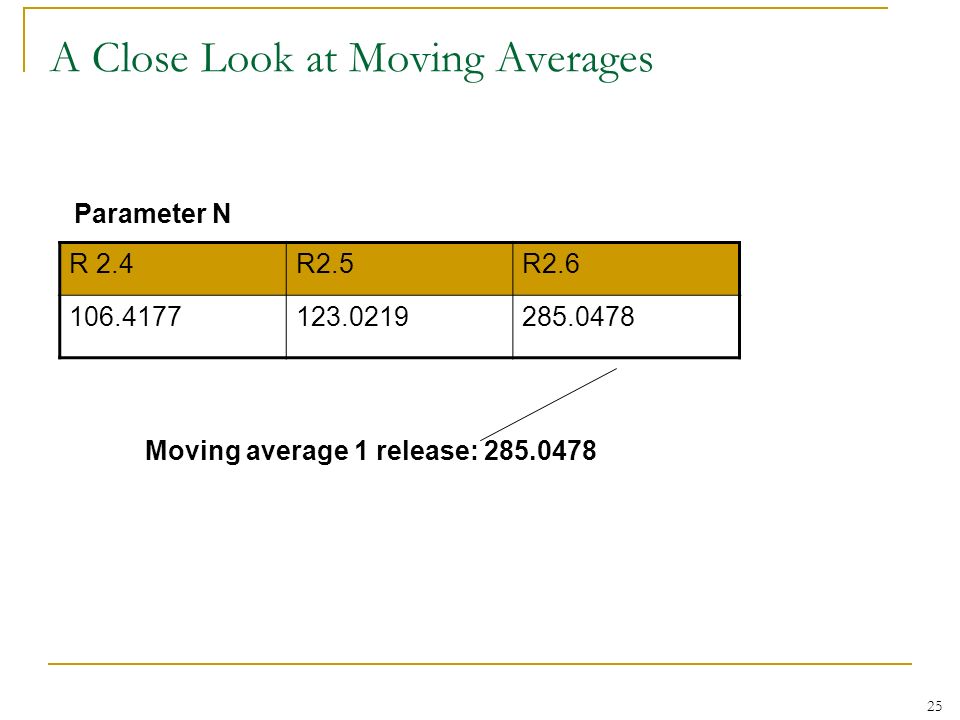 A Close Look at Moving Averages

Parameter N

| R 2.4 | R2.5 | R2.6 |
|---|---|---|
| 106.4177 | 123.0219 | 285.0478 |

Moving average 1 release: 285.0478

25